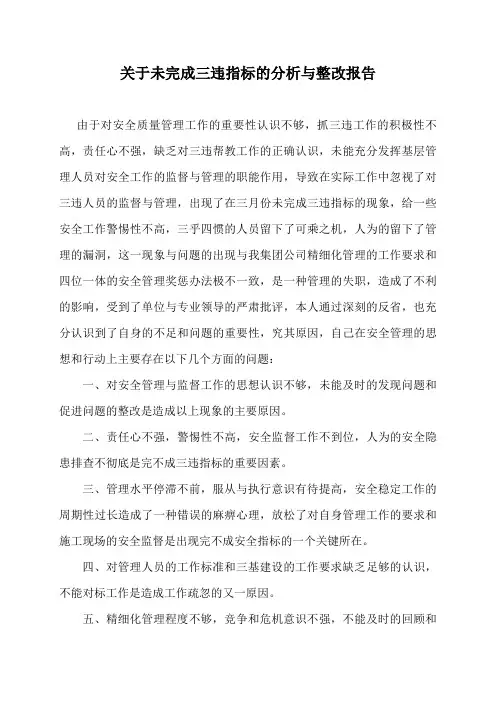 关于未完成三违指标的分析与整改报告

由于对安全质量管理工作的重要性认识不够，抓三违工作的积极性不高，责任心不强，缺乏对三违帮教工作的正确认识，未能充分发挥基层管理人员对安全工作的监督与管理的职能作用，导致在实际工作中忽视了对三违人员的监督与管理，出现了在三月份未完成三违指标的现象，给一些安全工作警惕性不高，三乎四惯的人员留下了可乘之机，人为的留下了管理的漏洞，这一现象与问题的出现与我集团公司精细化管理的工作要求和四位一体的安全管理奖惩办法极不一致，是一种管理的失职，造成了不利的影响，受到了单位与专业领导的严肃批评，本人通过深刻的反省，也充分认识到了自身的不足和问题的重要性，究其原因，自己在安全管理的思想和行动上主要存在以下几个方面的问题：

一、对安全管理与监督工作的思想认识不够，未能及时的发现问题和促进问题的整改是造成以上现象的主要原因。

二、责任心不强，警惕性不高，安全监督工作不到位，人为的安全隐患排查不彻底是完不成三违指标的重要因素。

三、管理水平停滞不前，服从与执行意识有待提高，安全稳定工作的周期性过长造成了一种错误的麻痹心理，放松了对自身管理工作的要求和施工现场的安全监督是出现完不成安全指标的一个关键所在。

四、对管理人员的工作标准和三基建设的工作要求缺乏足够的认识，不能对标工作是造成工作疏忽的又一原因。

五、精细化管理程度不够，竞争和危机意识不强，不能及时的回顾和